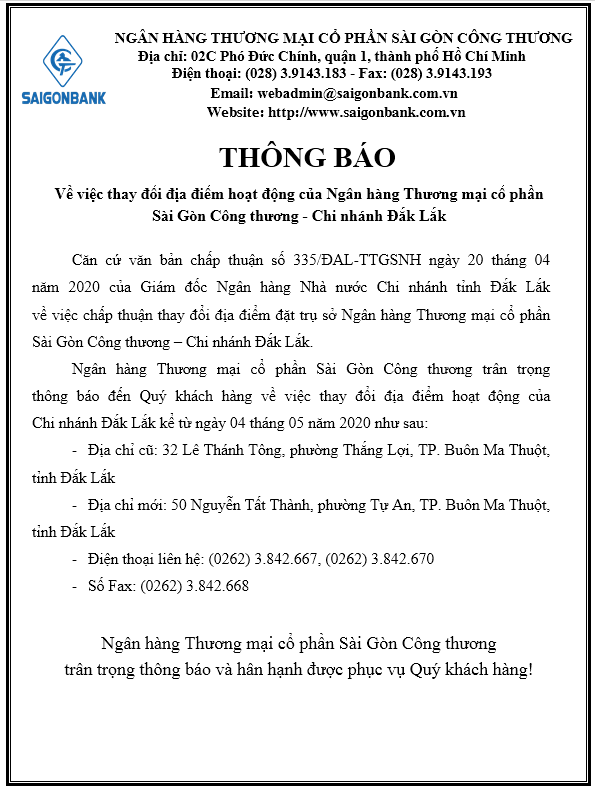 SAIGONBANK

NGÂN HÀNG THƯƠNG MẠI CỔ PHẦN SÀI GÒN CÔNG THƯƠNG
Địa chỉ: 02C Phó Đức Chính, quận 1, thành phố Hồ Chí Minh
Điện thoại: (028) 3.9143.183 - Fax: (028) 3.9143.193
Email: webadmin@saigonbank.com.vn
Website: http://www.saigonbank.com.vn

THÔNG BÁO

Về việc thay đổi địa điểm hoạt động của Ngân hàng Thương mại cổ phần Sài Gòn Công thương - Chi nhánh Đắk Lắk

Căn cứ văn bản chấp thuận số 335/ĐAL-TTGSNH ngày 20 tháng 04 năm 2020 của Giám đốc Ngân hàng Nhà nước Chi nhánh tỉnh Đắk Lắk về việc chấp thuận thay đổi địa điểm đặt trụ sở Ngân hàng Thương mại cổ phần Sài Gòn Công thương – Chi nhánh Đắk Lắk.

Ngân hàng Thương mại cổ phần Sài Gòn Công thương trân trọng thông báo đến Quý khách hàng về việc thay đổi địa điểm hoạt động của Chi nhánh Đắk Lắk kể từ ngày 04 tháng 05 năm 2020 như sau:

- Địa chỉ cũ: 32 Lê Thánh Tông, phường Thắng Lợi, TP. Buôn Ma Thuột, tỉnh Đắk Lắk

- Địa chỉ mới: 50 Nguyễn Tất Thành, phường Tự An, TP. Buôn Ma Thuột, tỉnh Đắk Lắk

- Điện thoại liên hệ: (0262) 3.842.667, (0262) 3.842.670

- Số Fax: (0262) 3.842.668

Ngân hàng Thương mại cổ phần Sài Gòn Công thương trân trọng thông báo và hân hạnh được phục vụ Quý khách hàng!